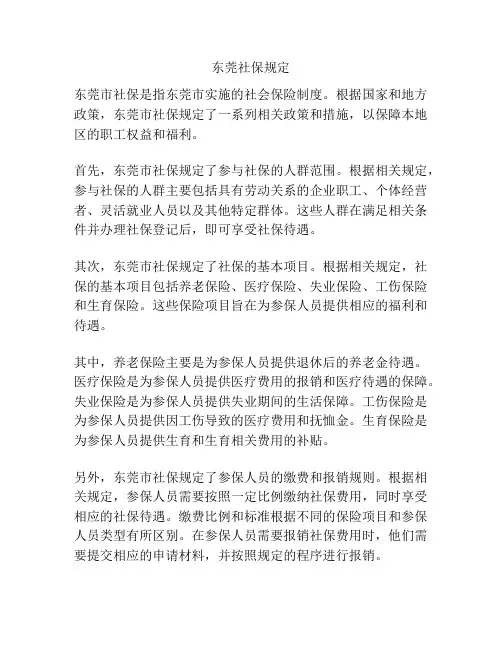 东莞社保规定

东莞市社保是指东莞市实施的社会保险制度。根据国家和地方政策，东莞市社保规定了一系列相关政策和措施，以保障本地区的职工权益和福利。

首先，东莞市社保规定了参与社保的人群范围。根据相关规定，参与社保的人群主要包括具有劳动关系的企业职工、个体经营者、灵活就业人员以及其他特定群体。这些人群在满足相关条件并办理社保登记后，即可享受社保待遇。

其次，东莞市社保规定了社保的基本项目。根据相关规定，社保的基本项目包括养老保险、医疗保险、失业保险、工伤保险和生育保险。这些保险项目旨在为参保人员提供相应的福利和待遇。

其中，养老保险主要是为参保人员提供退休后的养老金待遇。医疗保险是为参保人员提供医疗费用的报销和医疗待遇的保障。失业保险是为参保人员提供失业期间的生活保障。工伤保险是为参保人员提供因工伤导致的医疗费用和抚恤金。生育保险是为参保人员提供生育和生育相关费用的补贴。

另外，东莞市社保规定了参保人员的缴费和报销规则。根据相关规定，参保人员需要按照一定比例缴纳社保费用，同时享受相应的社保待遇。缴费比例和标准根据不同的保险项目和参保人员类型有所区别。在参保人员需要报销社保费用时，他们需要提交相应的申请材料，并按照规定的程序进行报销。